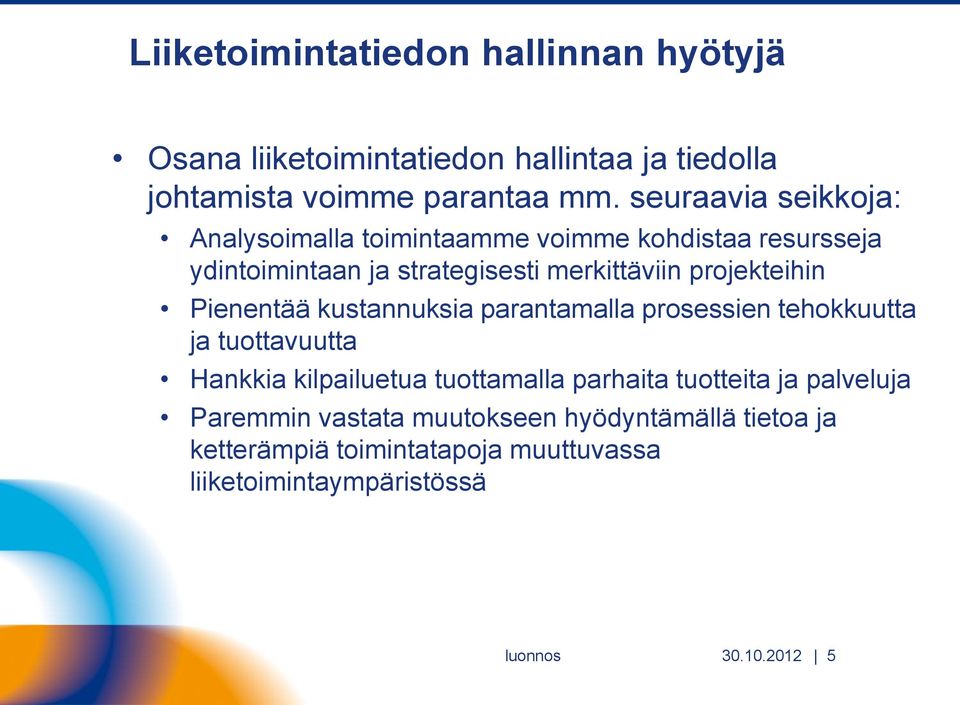 Liiketoimintatiedon hallinnan hyötyjä

• Osana liiketoimintatiedon hallintaa ja tiedolla johtamista voimme parantaa mm. seuraavia seikkoja:
  • Analysoimalla toimintaamme voimme kohdistaa resursseja ydintoimintaan ja strategisesti merkittäviin projekteihin
  • Pienentää kustannuksia parantamalla prosessien tehokkuutta ja tuottavuutta
  • Hankkia kilpailuetua tuottamalla parhaita tuotteita ja palveluja
  • Paremmin vastata muutokseen hyödyntämällä tietoa ja ketterämpiä toimintatapoja muuttuvassa liiketoimintaympäristössä

luonnos 30.10.2012 | 5